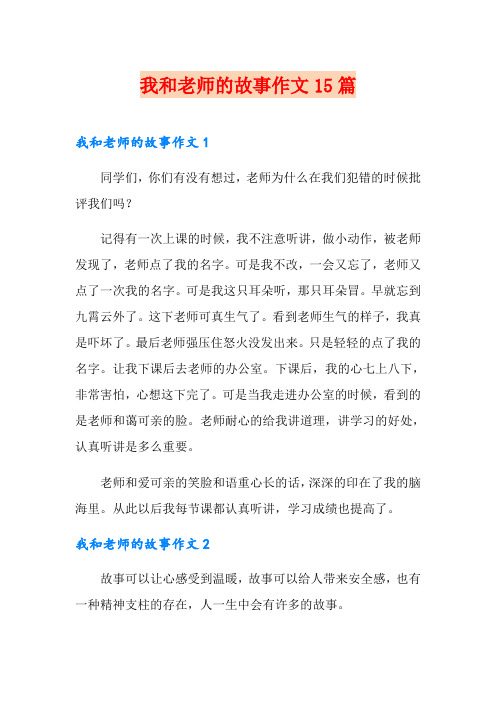 我和老师的故事作文15篇

我和老师的故事作文1

同学们，你们有没有想过，老师为什么在我们犯错的时候批评我们吗？

记得有一次上课的时候，我不注意听讲，做小动作，被老师发现了，老师点了我的名字。可是我不改，一会又忘了，老师又点了一次我的名字。可是我这只耳朵听，那只耳朵冒。早就忘到九霄云外了。这下老师可真生气了。看到老师生气的样子，我真是吓坏了。最后老师强压住怒火没发出来。只是轻轻的点了我的名字。让我下课后去老师的办公室。下课后，我的心七上八下，非常害怕，心想这下完了。可是当我走进办公室的时候，看到的是老师和蔼可亲的脸。老师耐心的给我讲道理，讲学习的好处，认真听讲是多么重要。

老师和爱可亲的笑脸和语重心长的话，深深的印在了我的脑海里。从此以后我每节课都认真听讲，学习成绩也提高了。

我和老师的故事作文2

故事可以让心感受到温暖，故事可以给人带来安全感，也有一种精神支柱的存在，人一生中会有许多的故事。